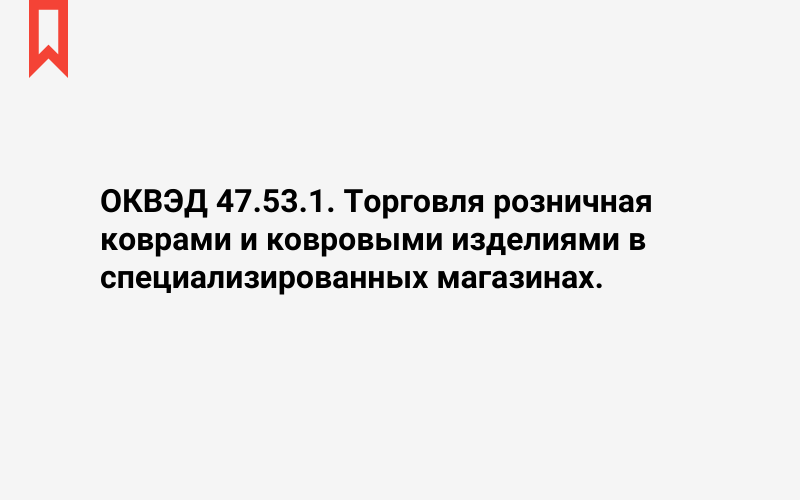 ОКВЭД 47.53.1. Торговля розничная коврами и ковровыми изделиями в специализированных магазинах.